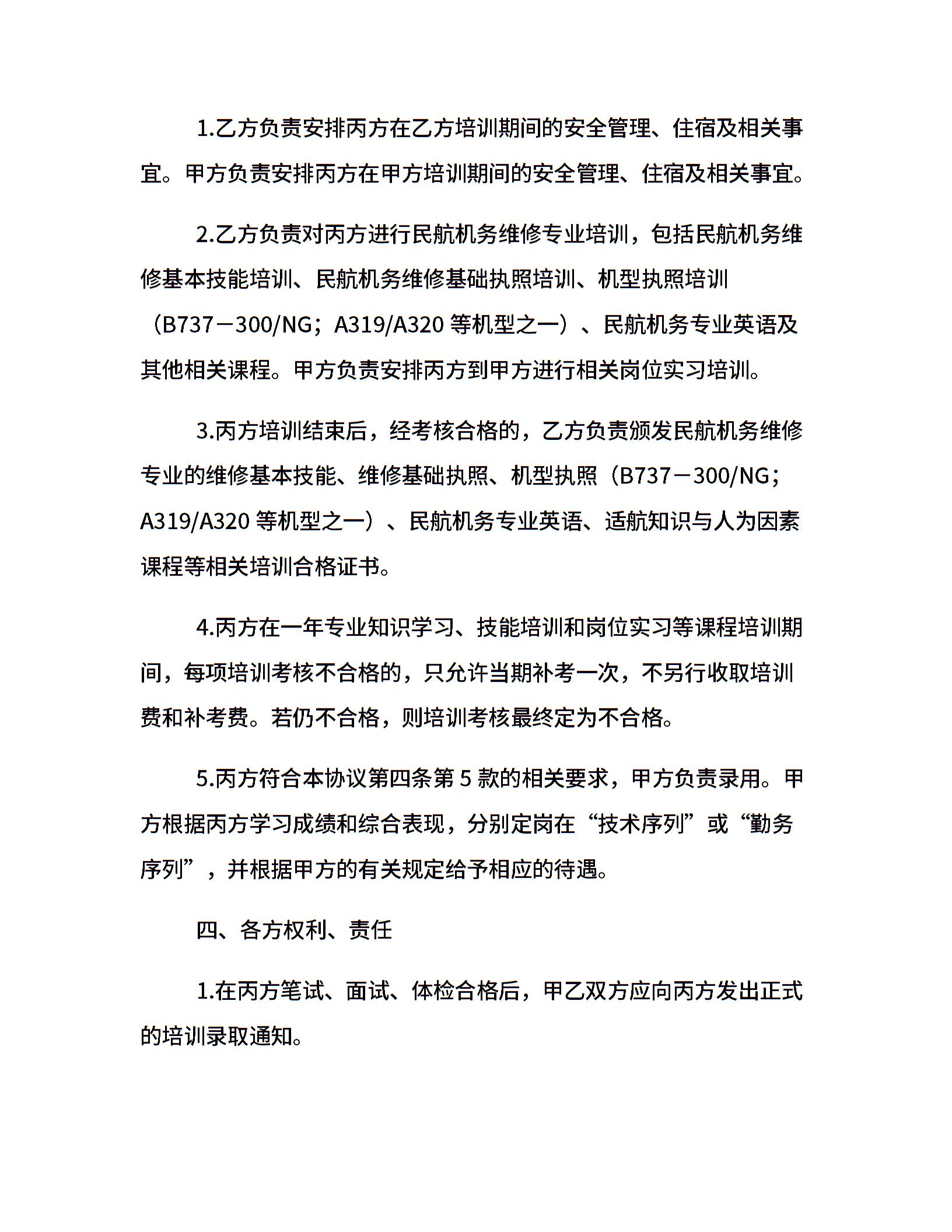 1.乙方负责安排丙方在乙方培训期间的安全管理、住宿及相关事宜。甲方负责安排丙方在甲方培训期间的安全管理、住宿及相关事宜。

2.乙方负责对丙方进行民航机务维修专业培训，包括民航机务维修基本技能培训、民航机务维修基础执照培训、机型执照培训（B737－300/NG；A319/A320 等机型之一）、民航机务专业英语及其他相关课程。甲方负责安排丙方到甲方进行相关岗位实习培训。

3.丙方培训结束后，经考核合格的，乙方负责颁发民航机务维修专业的维修基本技能、维修基础执照、机型执照（B737－300/NG；A319/A320 等机型之一）、民航机务专业英语、适航知识与人为因素课程等相关培训合格证书。

4.丙方在一年专业知识学习、技能培训和岗位实习等课程培训期间，每项培训考核不合格的，只允许当期补考一次，不另行收取培训费和补考费。若仍不合格，则培训考核最终定为不合格。

5.丙方符合本协议第四条第 5 款的相关要求，甲方负责录用。甲方根据丙方学习成绩和综合表现，分别定岗在“技术序列”或“勤务序列”，并根据甲方的有关规定给予相应的待遇。

四、各方权利、责任

1.在丙方笔试、面试、体检合格后，甲乙双方应向丙方发出正式的培训录取通知。